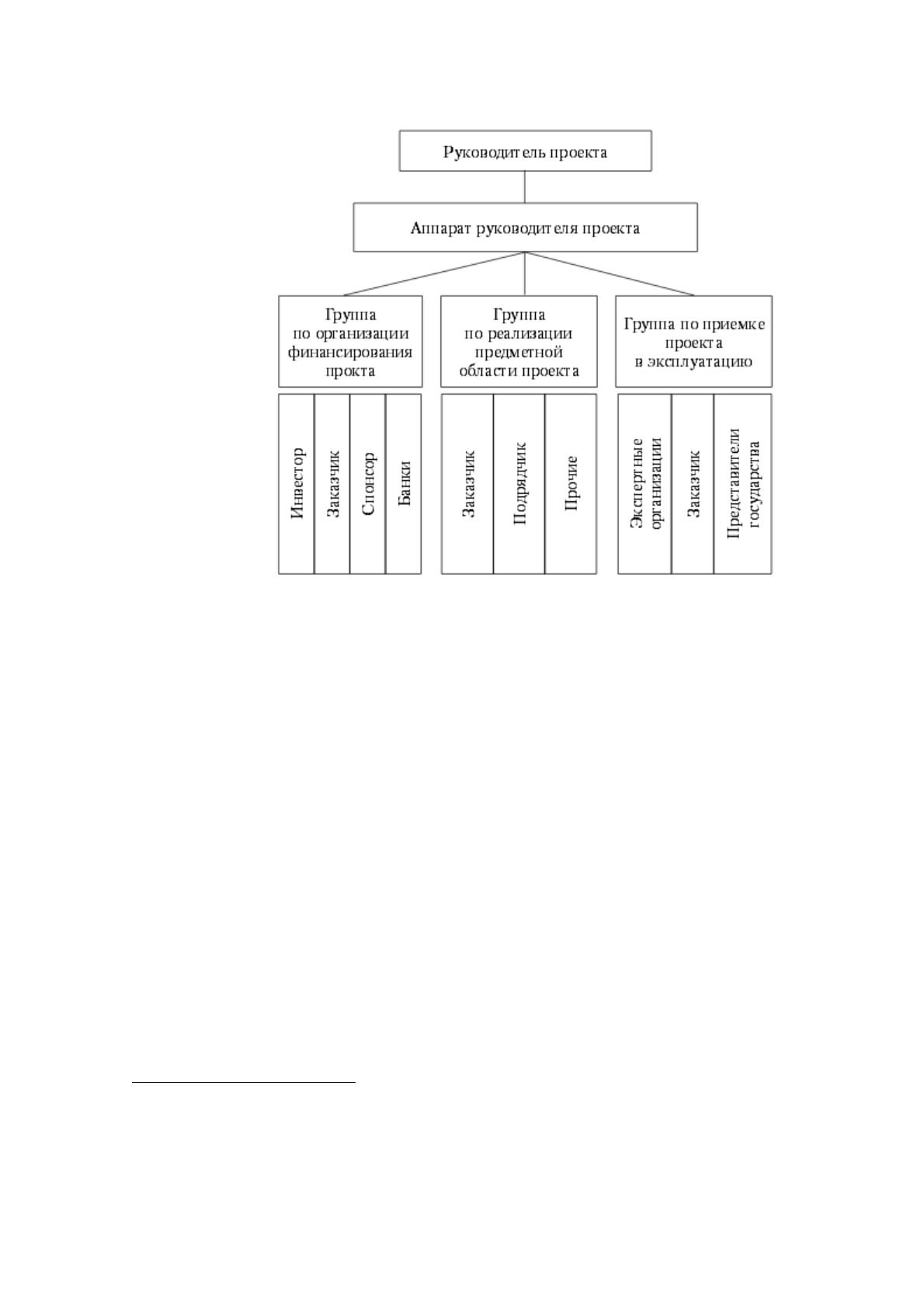 Руководитель проекта

Аппарат руководителя проекта

Группа по организации финансирования прокта

Группа по реализации предметной области проекта

Группа по приемке проекта в эксплуатацию

Инвестор

Заказчик

Спонсор

Банки

Заказчик

Подрядчик

Прочие

Экспертные организации

Заказчик

Представители государства